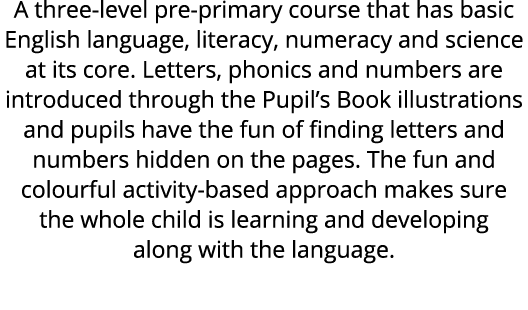 A three-level pre-primary course that has basic English language, literacy, numeracy and science at its core. Letters, phonics and numbers are introduced through the Pupil's Book illustrations and pupils have the fun of finding letters and numbers hidden on the pages. The fun and colourful activity-based approach makes sure the whole child is learning and developing along with the language.